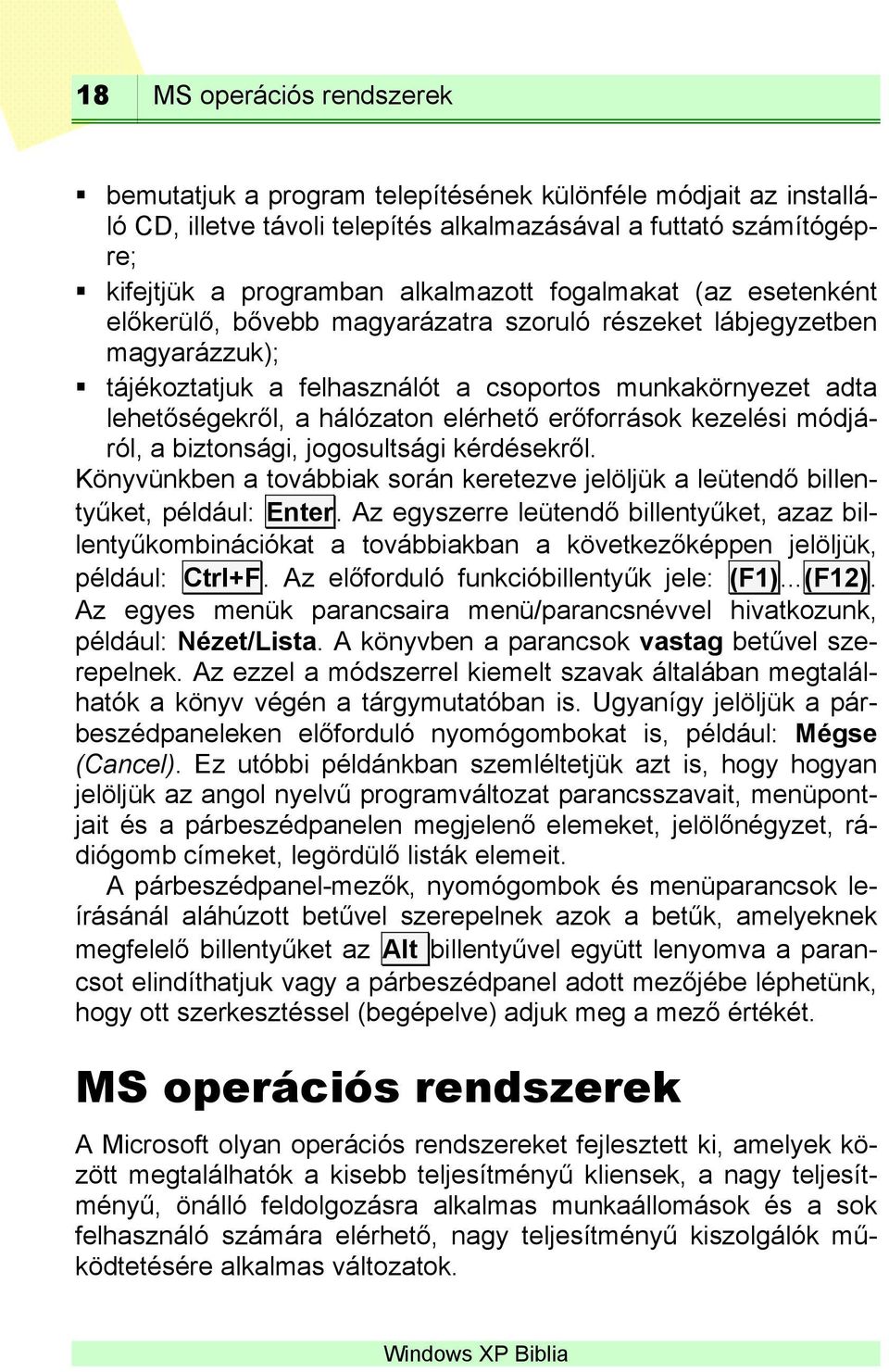 18 MS operációs rendszerek

▪ bemutatjuk a program telepítésének különféle módjait az installáló CD, illetve távoli telepítés alkalmazásával a futtató számítógépre;
▪ kifejtjük a programban alkalmazott fogalmakat (az esetenként előkerülő, bővebb magyarázatra szoruló részeket lábjegyzetben magyarázzuk);
▪ tájékoztatjuk a felhasználót a csoportos munkakörnyezet adta lehetőségekről, a hálózaton elérhető erőforrások kezelési módjáról, a biztonsági, jogosultsági kérdésekről.

Könyvünkben a továbbiak során keretezve jelöljük a leütendő billentyűket, például: Enter. Az egyszerre leütendő billentyűket, azaz billentyűkombinációkat a továbbiakban a következőképpen jelöljük, például: Ctrl+F. Az előforduló funkcióbillentyűk jele: (F1)...(F12). Az egyes menük parancsaira menü/parancsnévvel hivatkozunk, például: Nézet/Lista. A könyvben a parancsok vastag betűvel szerepelnek. Az ezzel a módszerrel kiemelt szavak általában megtalálhatók a könyv végén a tárgymutatóban is. Ugyanígy jelöljük a párbeszédpaneleken előforduló nyomógombokat is, például: Mégse (Cancel). Ez utóbbi példánkban szemléltetjük azt is, hogy hogyan jelöljük az angol nyelvű programváltozat parancsszavait, menüpontjait és a párbeszédpanelen megjelenő elemeket, jelölőnégyzet, rádiógomb címeket, legördülő listák elemeit.

A párbeszédpanel-mezők, nyomógombok és menüparancsok leírásánál aláhúzott betűvel szerepelnek azok a betűk, amelyeknek megfelelő billentyűket az Alt billentyűvel együtt lenyomva a parancsot elindíthatjuk vagy a párbeszédpanel adott mezőjébe léphetünk, hogy ott szerkesztéssel (begépelve) adjuk meg a mező értékét.

MS operációs rendszerek

A Microsoft olyan operációs rendszereket fejlesztett ki, amelyek között megtalálhatók a kisebb teljesítményű kliensek, a nagy teljesítményű, önálló feldolgozásra alkalmas munkaállomások és a sok felhasználó számára elérhető, nagy teljesítményű kiszolgálók működtetésére alkalmas változatok.

Windows XP Biblia